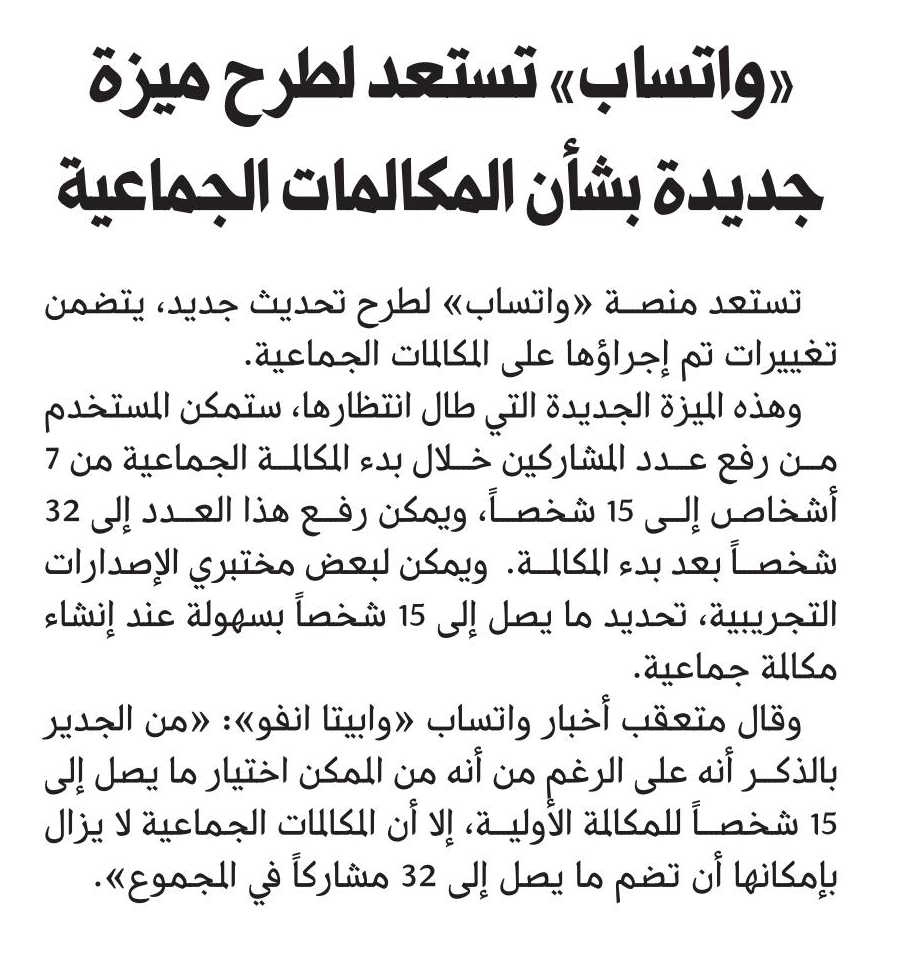 «واتساب» تستعد لطرح ميزة جديدة بشأن المكالمات الجماعية

تستعد منصة «واتساب» لطرح تحديث جديد، يتضمن تغييرات تم إجراؤها على المكالمات الجماعية.

وهذه الميزة الجديدة التي طال انتظارها، ستمكن المستخدم من رفع عدد المشاركين خلال بدء المكالمة الجماعية من 7 أشخاص إلى 15 شخصاً، ويمكن رفع هذا العدد إلى 32 شخصاً بعد بدء المكالمة. ويمكن لبعض مختبري الإصدارات التجريبية، تحديد ما يصل إلى 15 شخصاً بسهولة عند إنشاء مكالمة جماعية.

وقال متعقب أخبار واتساب «وابيتا انفو»: «من الجدير بالذكر أنه على الرغم من أنه من الممكن اختيار ما يصل إلى 15 شخصاً للمكالمة الأولية، إلا أن المكالمات الجماعية لا يزال بإمكانها أن تضم ما يصل إلى 32 مشاركاً في المجموع».